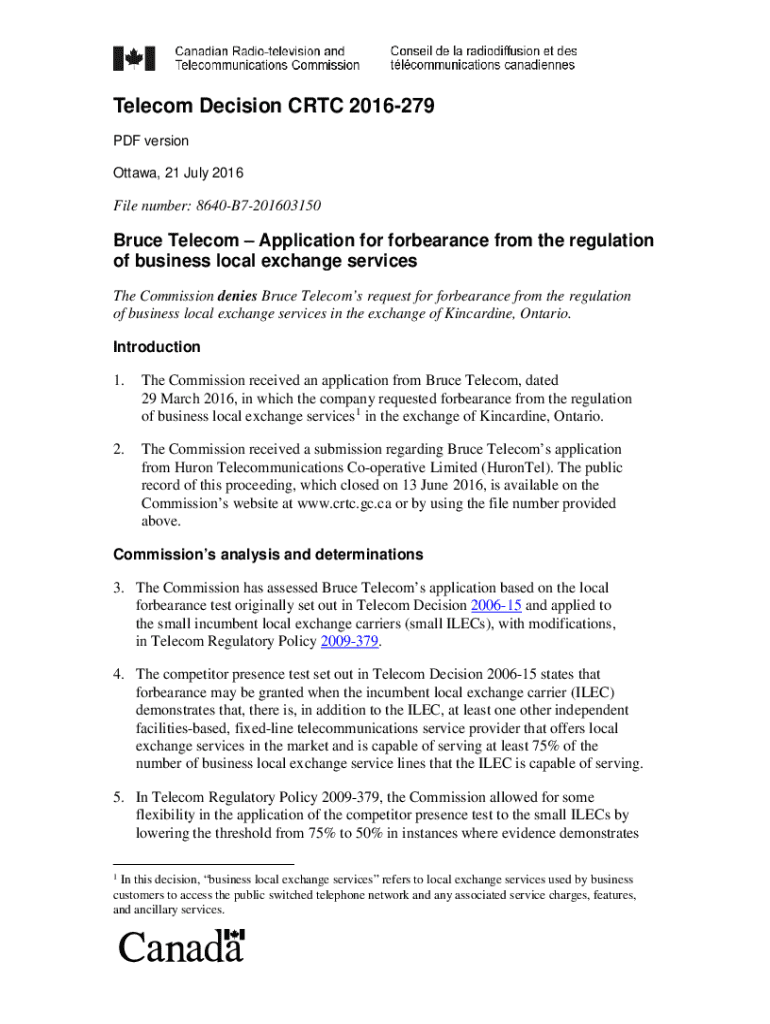 Canadian Radio-television and Telecommunications Commission

Conseil de la radiodiffusion et des télécommunications canadiennes

Telecom Decision CRTC 2016-279

PDF version

Ottawa, 21 July 2016

File number: 8640-B7-201603150

Bruce Telecom – Application for forbearance from the regulation of business local exchange services

The Commission denies Bruce Telecom's request for forbearance from the regulation of business local exchange services in the exchange of Kincardine, Ontario.

Introduction

1. The Commission received an application from Bruce Telecom, dated 29 March 2016, in which the company requested forbearance from the regulation of business local exchange services$^1$ in the exchange of Kincardine, Ontario.

2. The Commission received a submission regarding Bruce Telecom's application from Huron Telecommunications Co-operative Limited (HuronTel). The public record of this proceeding, which closed on 13 June 2016, is available on the Commission's website at www.crtc.gc.ca or by using the file number provided above.

Commission's analysis and determinations

3. The Commission has assessed Bruce Telecom's application based on the local forbearance test originally set out in Telecom Decision 2006-15 and applied to the small incumbent local exchange carriers (small ILECs), with modifications, in Telecom Regulatory Policy 2009-379.

4. The competitor presence test set out in Telecom Decision 2006-15 states that forbearance may be granted when the incumbent local exchange carrier (ILEC) demonstrates that, there is, in addition to the ILEC, at least one other independent facilities-based, fixed-line telecommunications service provider that offers local exchange services in the market and is capable of serving at least 75% of the number of business local exchange service lines that the ILEC is capable of serving.

5. In Telecom Regulatory Policy 2009-379, the Commission allowed for some flexibility in the application of the competitor presence test to the small ILECs by lowering the threshold from 75% to 50% in instances where evidence demonstrates

$^1$ In this decision, "business local exchange services" refers to local exchange services used by business customers to access the public switched telephone network and any associated service charges, features, and ancillary services.

Canada